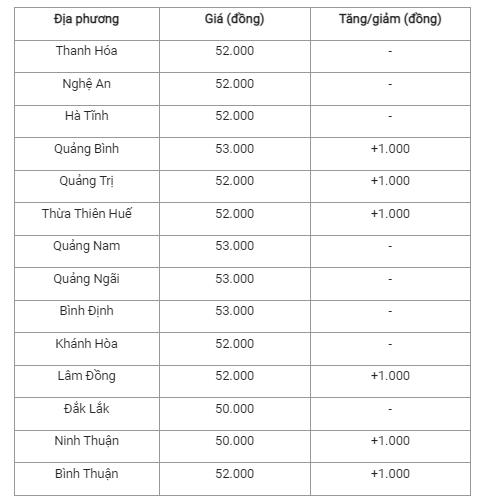 | Địa phương | Giá (đồng) | Tăng/giảm (đồng) |
|---|---|---|
| Thanh Hóa | 52.000 | - |
| Nghệ An | 52.000 | - |
| Hà Tĩnh | 52.000 | - |
| Quảng Bình | 53.000 | +1.000 |
| Quảng Trị | 52.000 | +1.000 |
| Thừa Thiên Huế | 52.000 | +1.000 |
| Quảng Nam | 53.000 | - |
| Quảng Ngãi | 53.000 | - |
| Bình Định | 53.000 | - |
| Khánh Hòa | 52.000 | - |
| Lâm Đồng | 52.000 | +1.000 |
| Đắk Lắk | 50.000 | - |
| Ninh Thuận | 50.000 | +1.000 |
| Bình Thuận | 52.000 | +1.000 |